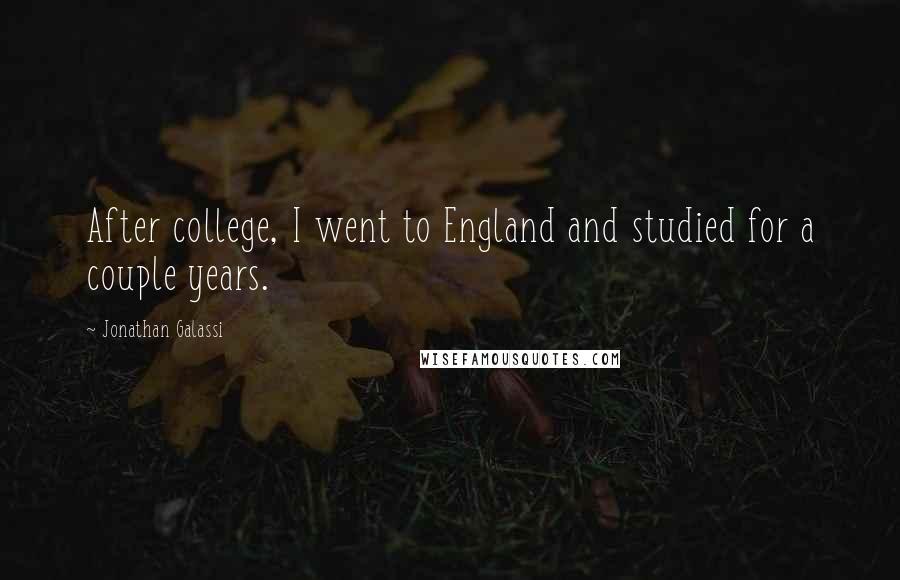 After college, I went to England and studied for a couple years.

~ Jonathan Galassi

WISEFAMOUSQUOTES.COM